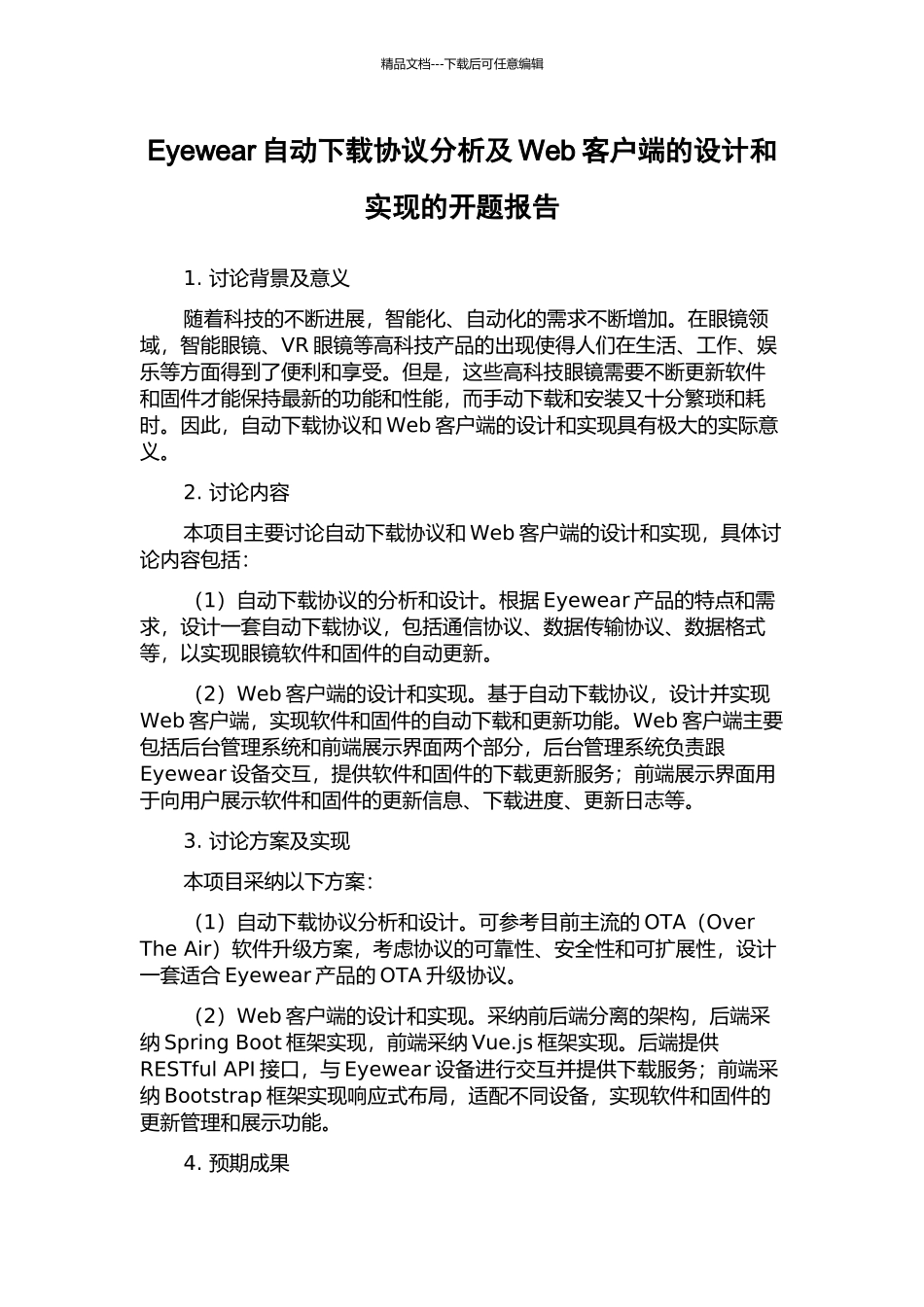 精品文档---下载后可任意编辑

Eyewear 自动下载协议分析及 Web 客户端的设计和实现的开题报告

1. 讨论背景及意义

随着科技的不断进展，智能化、自动化的需求不断增加。在眼镜领域，智能眼镜、VR 眼镜等高科技产品的出现使得人们在生活、工作、娱乐等方面得到了便利和享受。但是，这些高科技眼镜需要不断更新软件和固件才能保持最新的功能和性能，而手动下载和安装又十分繁琐和耗时。因此，自动下载协议和 Web 客户端的设计和实现具有极大的实际意义。

2. 讨论内容

本项目主要讨论自动下载协议和 Web 客户端的设计和实现，具体讨论内容包括：

（1）自动下载协议的分析和设计。根据 Eyewear 产品的特点和需求，设计一套自动下载协议，包括通信协议、数据传输协议、数据格式等，以实现眼镜软件和固件的自动更新。

（2）Web 客户端的设计和实现。基于自动下载协议，设计并实现 Web 客户端，实现软件和固件的自动下载和更新功能。Web 客户端主要包括后台管理系统和前端展示界面两个部分，后台管理系统负责跟 Eyewear 设备交互，提供软件和固件的下载更新服务；前端展示界面用于向用户展示软件和固件的更新信息、下载进度、更新日志等。

3. 讨论方案及实现

本项目采纳以下方案：

（1）自动下载协议分析和设计。可参考目前主流的 OTA（Over The Air）软件升级方案，考虑协议的可靠性、安全性和可扩展性，设计一套适合 Eyewear 产品的 OTA 升级协议。

（2）Web 客户端的设计和实现。采纳前后端分离的架构，后端采纳 Spring Boot 框架实现，前端采纳 Vue.js 框架实现。后端提供 RESTful API 接口，与 Eyewear 设备进行交互并提供下载服务；前端采纳 Bootstrap 框架实现响应式布局，适配不同设备，实现软件和固件的更新管理和展示功能。

4. 预期成果